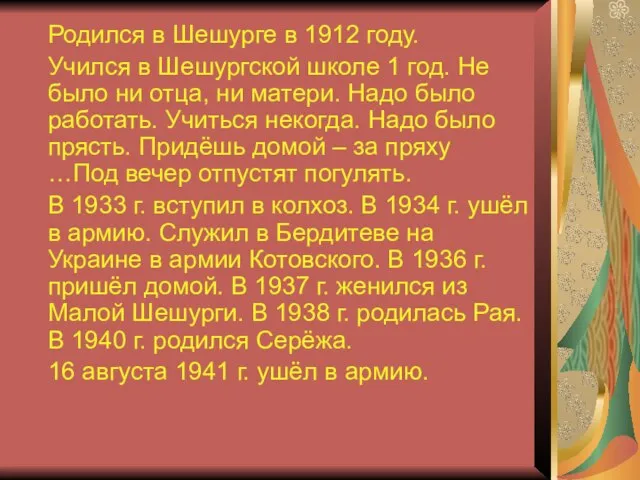 Родился в Шешурге в 1912 году.

Учился в Шешургской школе 1 год. Не было ни отца, ни матери. Надо было работать. Учиться некогда. Надо было прясть. Придёшь домой – за пряху …Под вечер отпустят погулять.

В 1933 г. вступил в колхоз. В 1934 г. ушёл в армию. Служил в Бердитеве на Украине в армии Котовского. В 1936 г. пришёл домой. В 1937 г. женился из Малой Шешурги. В 1938 г. родилась Рая. В 1940 г. родился Серёжа.

16 августа 1941 г. ушёл в армию.